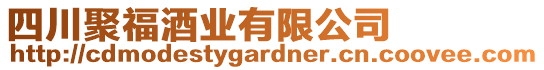 四川聚福酒业有限公司
http://cdmodestygardner.cn.coovee.com